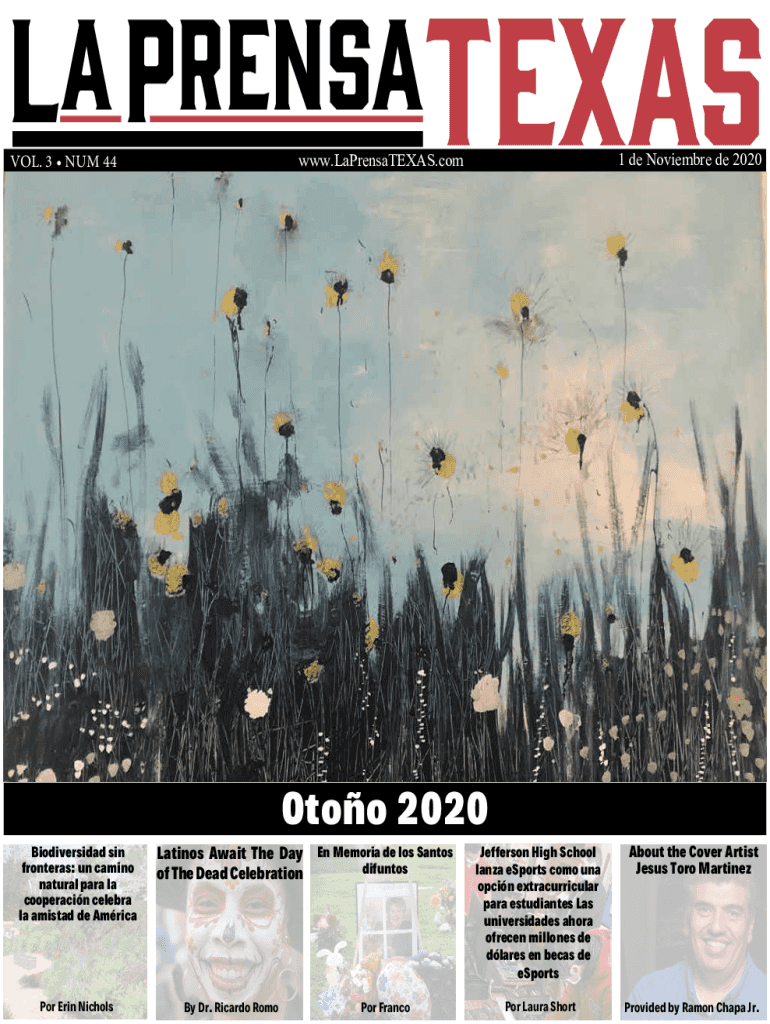 LA PRENSA TEXAS

VOL. 3 • NUM 44

www.LaPrensaTEXAS.com

1 de Noviembre de 2020

Otoño 2020

Biodiversidad sin fronteras: un camino natural para la cooperación celebra la amistad de América

Por Erin Nichols

Latinos Await The Day of The Dead Celebration

By Dr. Ricardo Romo

En Memoria de los Santos difuntos

Por Franco

Jefferson High School lanza eSports como una opción extracurricular para estudiantes Las universidades ahora ofrecen millones de dólares en becas de eSports

Por Laura Short

About the Cover Artist Jesus Toro Martinez

Provided by Ramon Chapa Jr.